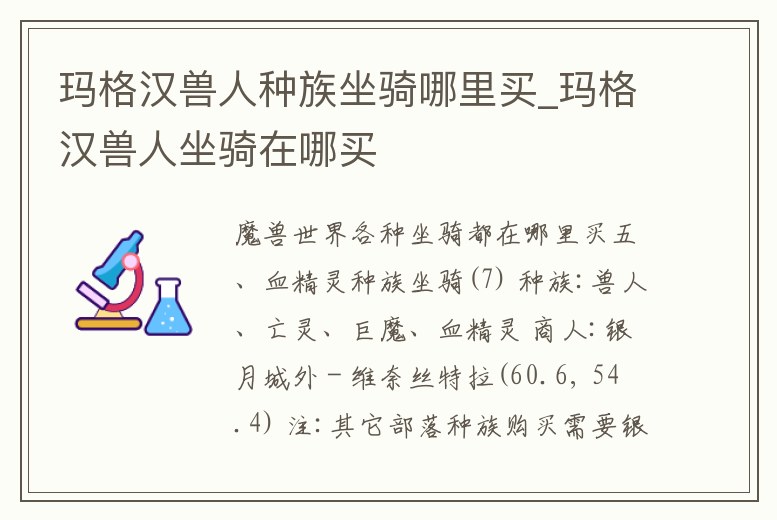 玛格汉兽人种族坐骑哪里买_玛格汉兽人坐骑在哪买

魔兽世界各种坐骑都在哪里买五、血精灵种族坐骑(7) 种族:兽人、亡灵、巨魔、血精灵 商人:银月城外－维奈丝特拉(60.6, 54.4) 注:其它部落种族购买需要银